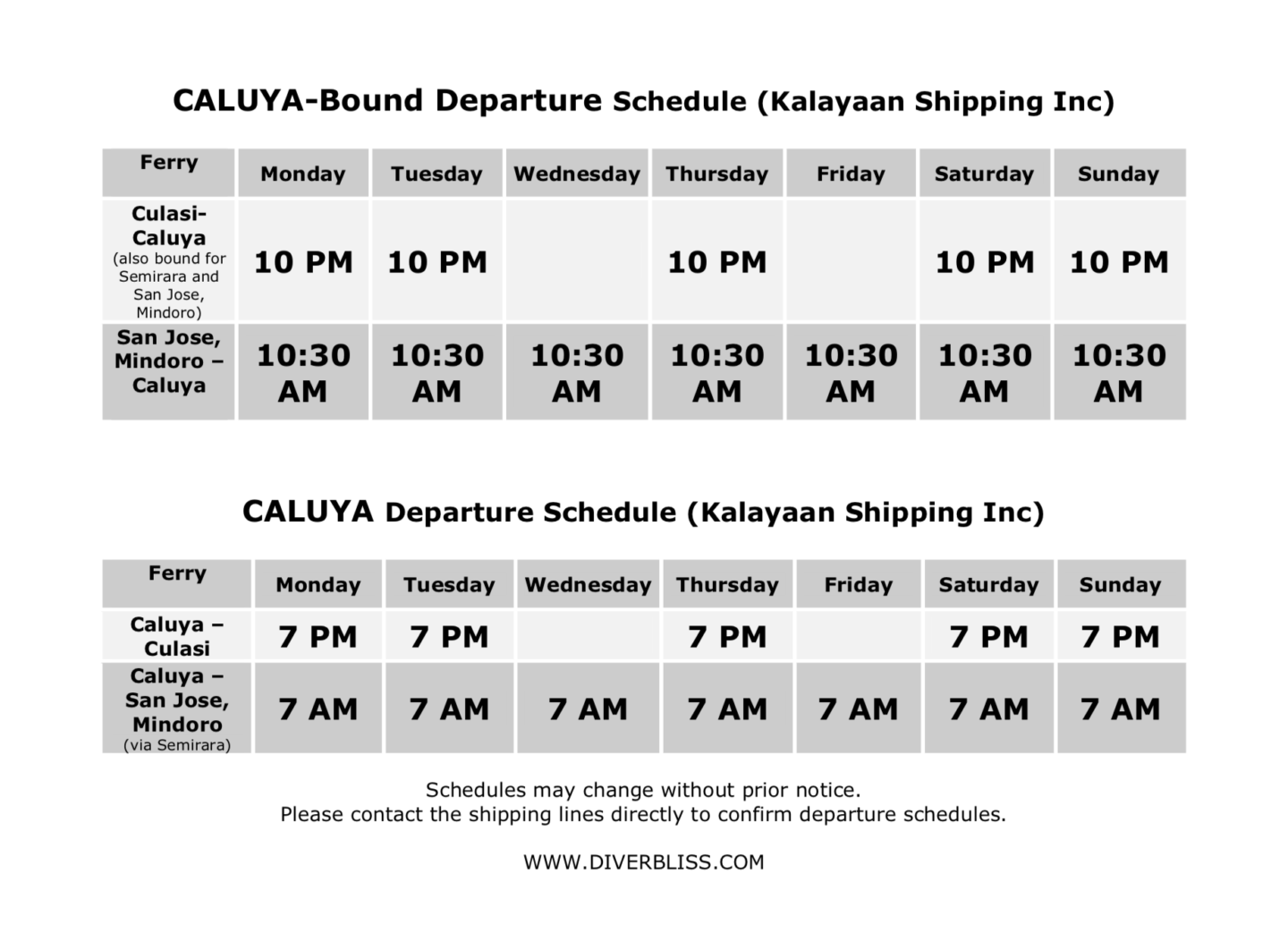 CALUYA-Bound Departure Schedule (Kalayaan Shipping Inc)

| Ferry | Monday | Tuesday | Wednesday | Thursday | Friday | Saturday | Sunday |
|---|---|---|---|---|---|---|---|
| Culasi-Caluya (also bound for Semirara and San Jose, Mindoro) | 10 PM | 10 PM | | 10 PM | | 10 PM | 10 PM |
| San Jose, Mindoro – Caluya | 10:30 AM | 10:30 AM | 10:30 AM | 10:30 AM | 10:30 AM | 10:30 AM | 10:30 AM |

CALUYA Departure Schedule (Kalayaan Shipping Inc)

| Ferry | Monday | Tuesday | Wednesday | Thursday | Friday | Saturday | Sunday |
|---|---|---|---|---|---|---|---|
| Caluya – Culasi | 7 PM | 7 PM | | 7 PM | | 7 PM | 7 PM |
| Caluya – San Jose, Mindoro (via Semirara) | 7 AM | 7 AM | 7 AM | 7 AM | 7 AM | 7 AM | 7 AM |

Schedules may change without prior notice.
Please contact the shipping lines directly to confirm departure schedules.

WWW.DIVERBLISS.COM